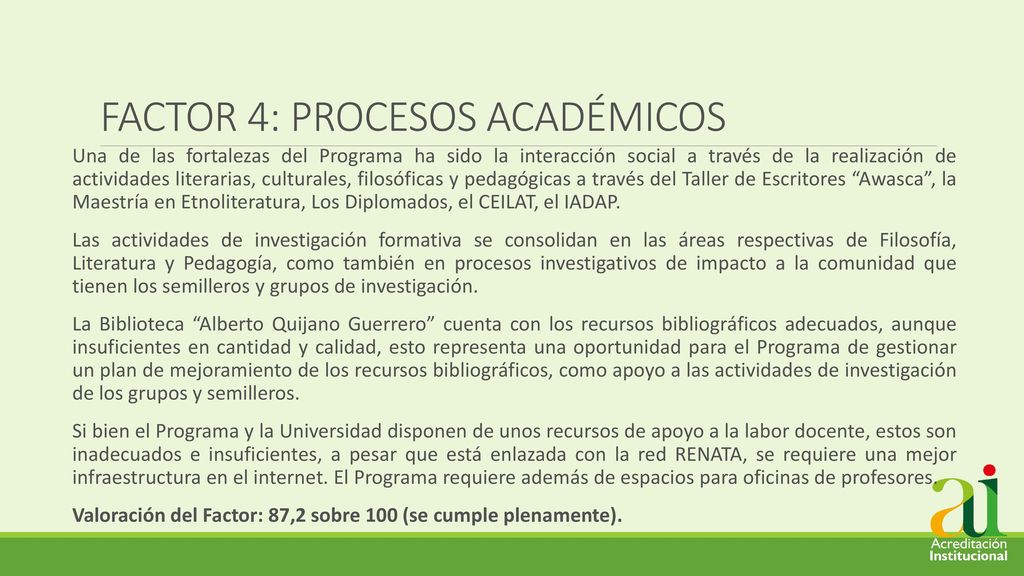 FACTOR 4: PROCESOS ACADÉMICOS

Una de las fortalezas del Programa ha sido la interacción social a través de la realización de actividades literarias, culturales, filosóficas y pedagógicas a través del Taller de Escritores “Awasca”, la Maestría en Etnoliteratura, Los Diplomados, el CEILAT, el IADAP.

Las actividades de investigación formativa se consolidan en las áreas respectivas de Filosofía, Literatura y Pedagogía, como también en procesos investigativos de impacto a la comunidad que tienen los semilleros y grupos de investigación.

La Biblioteca “Alberto Quijano Guerrero” cuenta con los recursos bibliográficos adecuados, aunque insuficientes en cantidad y calidad, esto representa una oportunidad para el Programa de gestionar un plan de mejoramiento de los recursos bibliográficos, como apoyo a las actividades de investigación de los grupos y semilleros.

Si bien el Programa y la Universidad disponen de unos recursos de apoyo a la labor docente, estos son inadecuados e insuficientes, a pesar que está enlazada con la red RENATA, se requiere una mejor infraestructura en el internet. El Programa requiere además de espacios para oficinas de profesores.

Valoración del Factor: 87,2 sobre 100 (se cumple plenamente).

ai
Acreditación Institucional